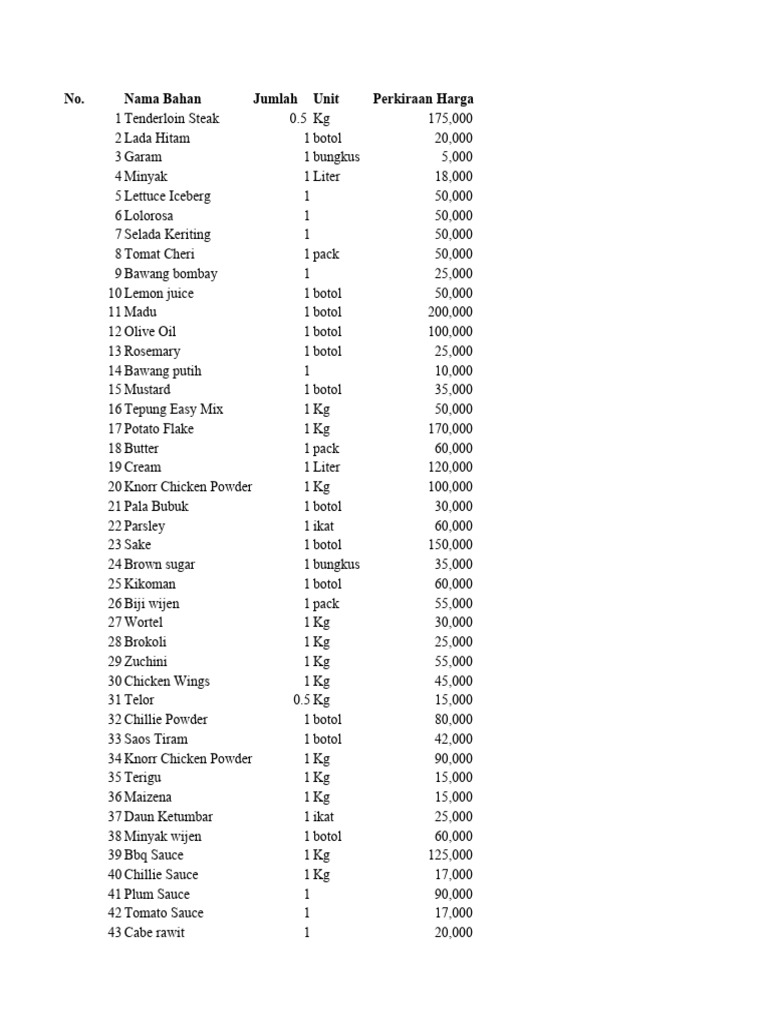 | No. | Nama Bahan | Jumlah | Unit | Perkiraan Harga |
|---|---|---|---|---|
| 1 | Tenderloin Steak | 0.5 | Kg | 175,000 |
| 2 | Lada Hitam | 1 | botol | 20,000 |
| 3 | Garam | 1 | bungkus | 5,000 |
| 4 | Minyak | 1 | Liter | 18,000 |
| 5 | Lettuce Iceberg | 1 | | 50,000 |
| 6 | Lolorosa | 1 | | 50,000 |
| 7 | Selada Keriting | 1 | | 50,000 |
| 8 | Tomat Cheri | 1 | pack | 50,000 |
| 9 | Bawang bombay | 1 | | 25,000 |
| 10 | Lemon juice | 1 | botol | 50,000 |
| 11 | Madu | 1 | botol | 200,000 |
| 12 | Olive Oil | 1 | botol | 100,000 |
| 13 | Rosemary | 1 | botol | 25,000 |
| 14 | Bawang putih | 1 | | 10,000 |
| 15 | Mustard | 1 | botol | 35,000 |
| 16 | Tepung Easy Mix | 1 | Kg | 50,000 |
| 17 | Potato Flake | 1 | Kg | 170,000 |
| 18 | Butter | 1 | pack | 60,000 |
| 19 | Cream | 1 | Liter | 120,000 |
| 20 | Knorr Chicken Powder | 1 | Kg | 100,000 |
| 21 | Pala Bubuk | 1 | botol | 30,000 |
| 22 | Parsley | 1 | ikat | 60,000 |
| 23 | Sake | 1 | botol | 150,000 |
| 24 | Brown sugar | 1 | bungkus | 35,000 |
| 25 | Kikoman | 1 | botol | 60,000 |
| 26 | Biji wijen | 1 | pack | 55,000 |
| 27 | Wortel | 1 | Kg | 30,000 |
| 28 | Brokoli | 1 | Kg | 25,000 |
| 29 | Zuchini | 1 | Kg | 55,000 |
| 30 | Chicken Wings | 1 | Kg | 45,000 |
| 31 | Telor | 0.5 | Kg | 15,000 |
| 32 | Chillie Powder | 1 | botol | 80,000 |
| 33 | Saos Tiram | 1 | botol | 42,000 |
| 34 | Knorr Chicken Powder | 1 | Kg | 90,000 |
| 35 | Terigu | 1 | Kg | 15,000 |
| 36 | Maizena | 1 | Kg | 15,000 |
| 37 | Daun Ketumbar | 1 | ikat | 25,000 |
| 38 | Minyak wijen | 1 | botol | 60,000 |
| 39 | Bbq Sauce | 1 | Kg | 125,000 |
| 40 | Chillie Sauce | 1 | Kg | 17,000 |
| 41 | Plum Sauce | 1 | | 90,000 |
| 42 | Tomato Sauce | 1 | | 17,000 |
| 43 | Cabe rawit | 1 | | 20,000 |